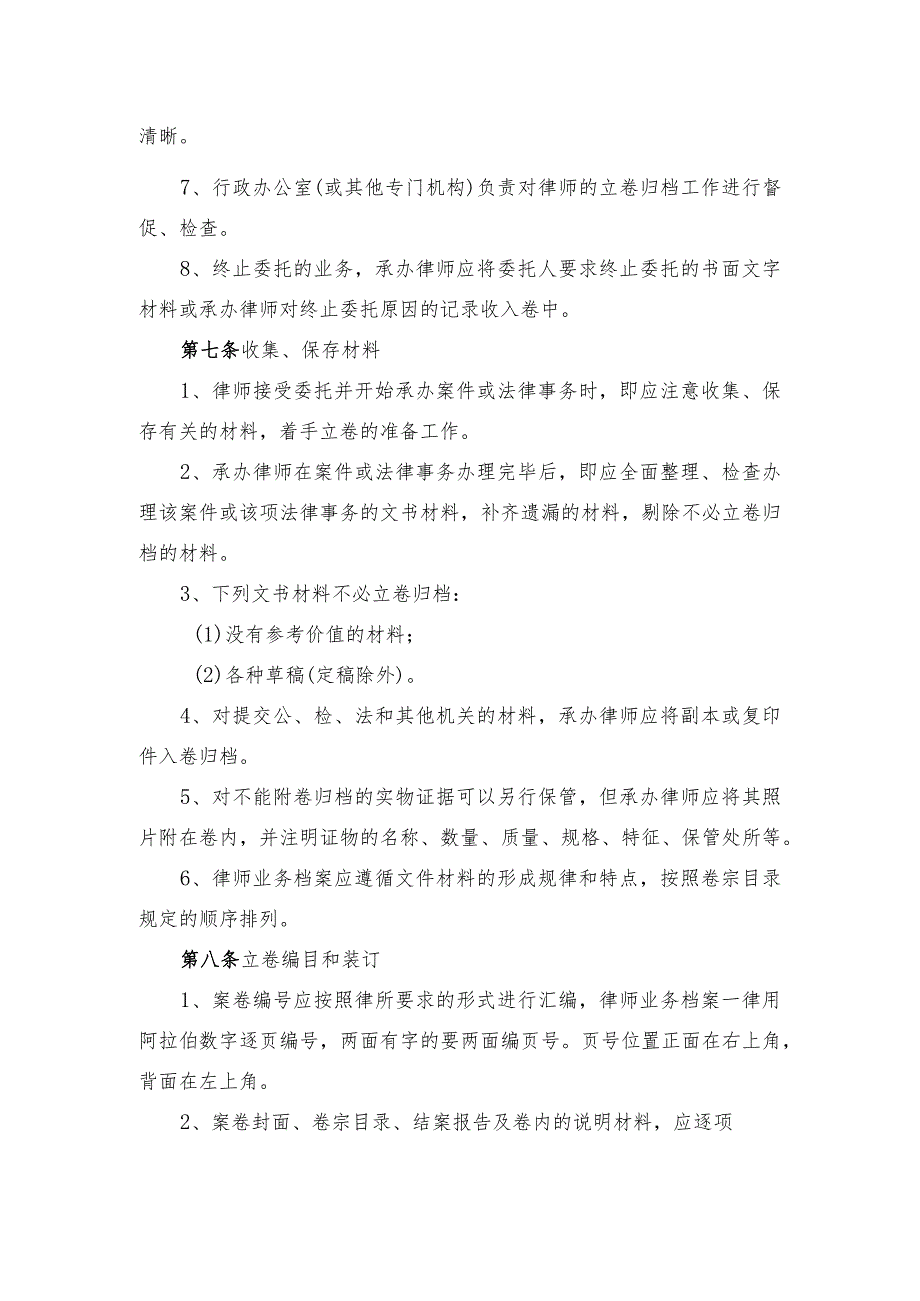 清晰。

7、行政办公室(或其他专门机构)负责对律师的立卷归档工作进行督促、检查。

8、终止委托的业务，承办律师应将委托人要求终止委托的书面文字材料或承办律师对终止委托原因的记录收入卷中。

第七条收集、保存材料

1、律师接受委托并开始承办案件或法律事务时，即应注意收集、保存有关的材料，着手立卷的准备工作。

2、承办律师在案件或法律事务办理完毕后，即应全面整理、检查办理该案件或该项法律事务的文书材料，补齐遗漏的材料，剔除不必立卷归档的材料。

3、下列文书材料不必立卷归档：

(1)没有参考价值的材料；

(2)各种草稿(定稿除外)。

4、对提交公、检、法和其他机关的材料，承办律师应将副本或复印件入卷归档。

5、对不能附卷归档的实物证据可以另行保管，但承办律师应将其照片附在卷内，并注明证物的名称、数量、质量、规格、特征、保管处所等。

6、律师业务档案应遵循文件材料的形成规律和特点，按照卷宗目录规定的顺序排列。

第八条立卷编目和装订

1、案卷编号应按照律所要求的形式进行汇编，律师业务档案一律用阿拉伯数字逐页编号，两面有字的要两面编页号。页号位置正面在右上角，背面在左上角。

2、案卷封面、卷宗目录、结案报告及卷内的说明材料，应逐项